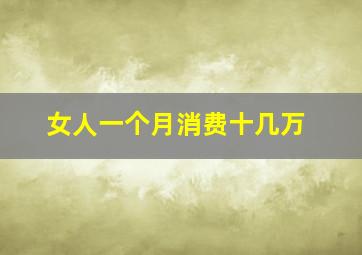 女人一个月消费十几万